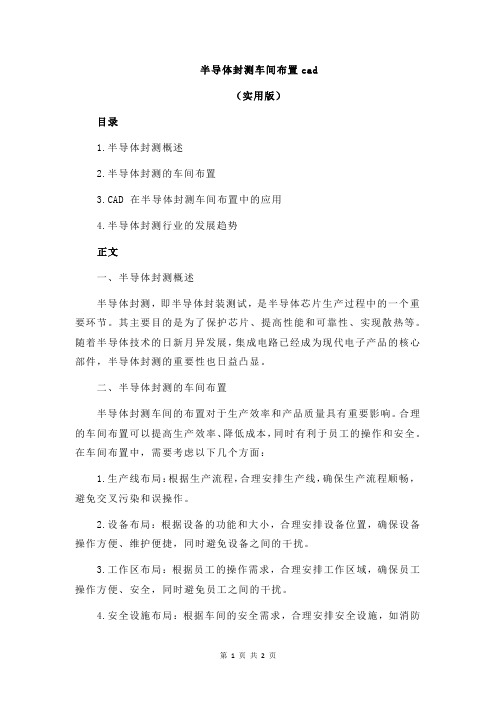 半导体封测车间布置 cad

（实用版）

目录

1.半导体封测概述

2.半导体封测的车间布置

3.CAD 在半导体封测车间布置中的应用

4.半导体封测行业的发展趋势

正文

一、半导体封测概述

半导体封测，即半导体封装测试，是半导体芯片生产过程中的一个重要环节。其主要目的是为了保护芯片、提高性能和可靠性、实现散热等。随着半导体技术的日新月异发展，集成电路已经成为现代电子产品的核心部件，半导体封测的重要性也日益凸显。

二、半导体封测的车间布置

半导体封测车间的布置对于生产效率和产品质量具有重要影响。合理的车间布置可以提高生产效率、降低成本，同时有利于员工的操作和安全。在车间布置中，需要考虑以下几个方面：

1.生产线布局：根据生产流程，合理安排生产线，确保生产流程顺畅，避免交叉污染和误操作。

2.设备布局：根据设备的功能和大小，合理安排设备位置，确保设备操作方便、维护便捷，同时避免设备之间的干扰。

3.工作区布局：根据员工的操作需求，合理安排工作区域，确保员工操作方便、安全，同时避免员工之间的干扰。

4.安全设施布局：根据车间的安全需求，合理安排安全设施，如消防

第 1 页 共 2 页